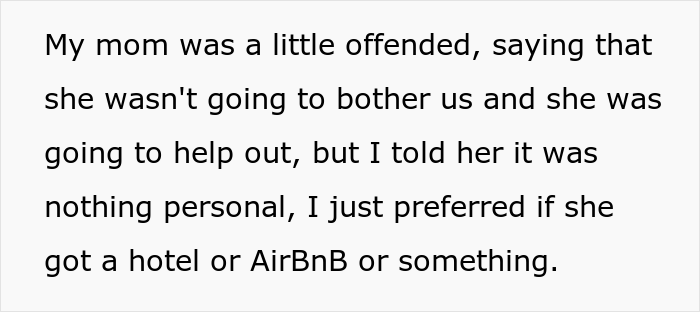 My mom was a little offended, saying that she wasn't going to bother us and she was going to help out, but I told her it was nothing personal, I just preferred if she got a hotel or AirBnB or something.